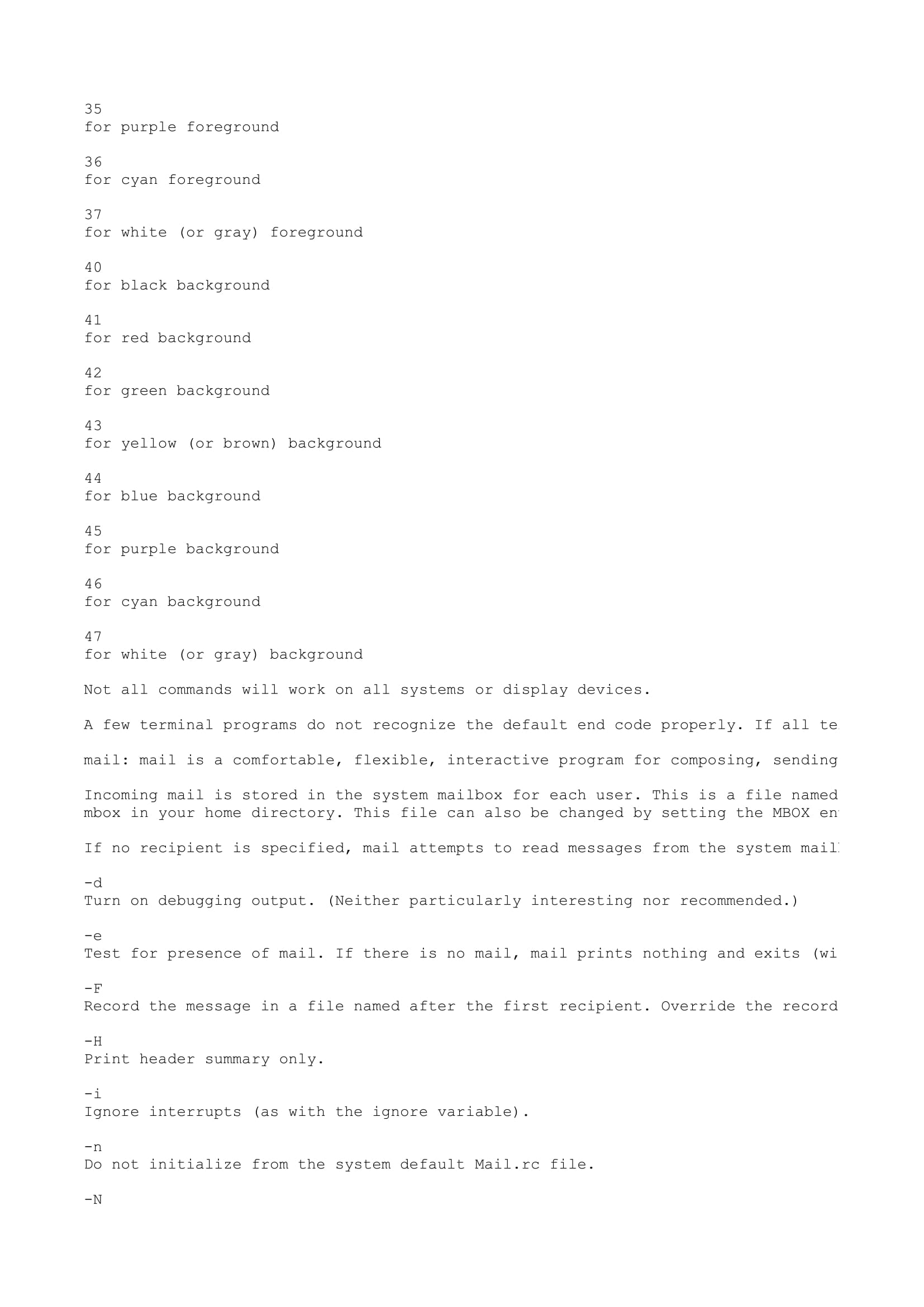 35
for purple foreground

36
for cyan foreground

37
for white (or gray) foreground

40
for black background

41
for red background

42
for green background

43
for yellow (or brown) background

44
for blue background

45
for purple background

46
for cyan background

47
for white (or gray) background

Not all commands will work on all systems or display devices.

A few terminal programs do not recognize the default end code properly. If all te

mail: mail is a comfortable, flexible, interactive program for composing, sending

Incoming mail is stored in the system mailbox for each user. This is a file named mbox in your home directory. This file can also be changed by setting the MBOX en

If no recipient is specified, mail attempts to read messages from the system mail

-d
Turn on debugging output. (Neither particularly interesting nor recommended.)

-e
Test for presence of mail. If there is no mail, mail prints nothing and exits (wi

-F
Record the message in a file named after the first recipient. Override the record

-H
Print header summary only.

-i
Ignore interrupts (as with the ignore variable).

-n
Do not initialize from the system default Mail.rc file.

-N